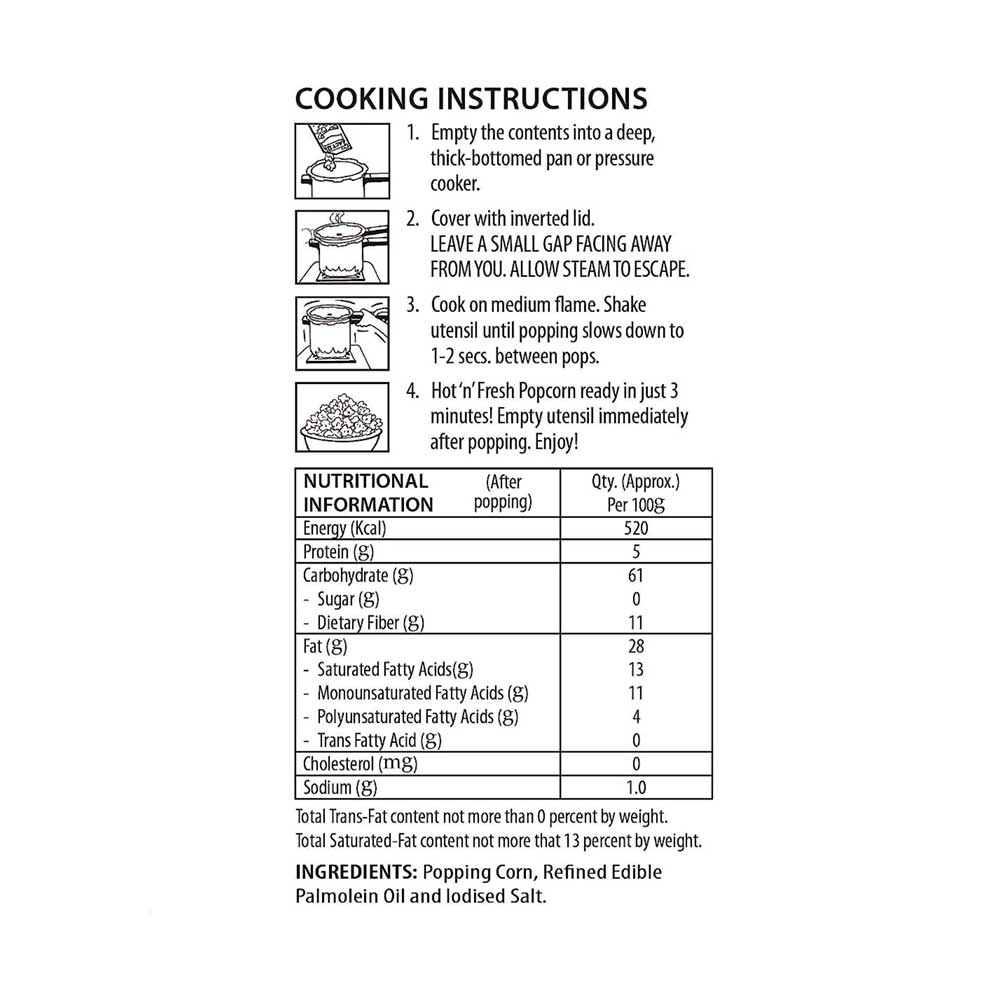 COOKING INSTRUCTIONS

1. Empty the contents into a deep, thick-bottomed pan or pressure cooker.

2. Cover with inverted lid. LEAVE A SMALL GAP FACING AWAY FROM YOU. ALLOW STEAM TO ESCAPE.

3. Cook on medium flame. Shake utensil until popping slows down to 1-2 secs. between pops.

4. Hot 'n' Fresh Popcorn ready in just 3 minutes! Empty utensil immediately after popping. Enjoy!

| NUTRITIONAL INFORMATION (After popping) | Qty. (Approx.) Per 100g |
|---|---|
| Energy (Kcal) | 520 |
| Protein (g) | 5 |
| Carbohydrate (g) | 61 |
| - Sugar (g) | 0 |
| - Dietary Fiber (g) | 11 |
| Fat (g) | 28 |
| - Saturated Fatty Acids(g) | 13 |
| - Monounsaturated Fatty Acids (g) | 11 |
| - Polyunsaturated Fatty Acids (g) | 4 |
| - Trans Fatty Acid (g) | 0 |
| Cholesterol (mg) | 0 |
| Sodium (g) | 1.0 |

Total Trans-Fat content not more than 0 percent by weight.
Total Saturated-Fat content not more that 13 percent by weight.

INGREDIENTS: Popping Corn, Refined Edible Palmolein Oil and Iodised Salt.